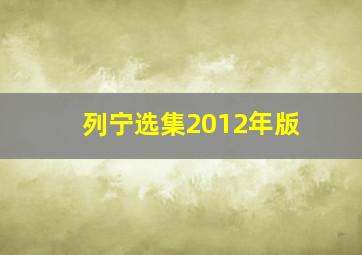 列宁选集2012年版